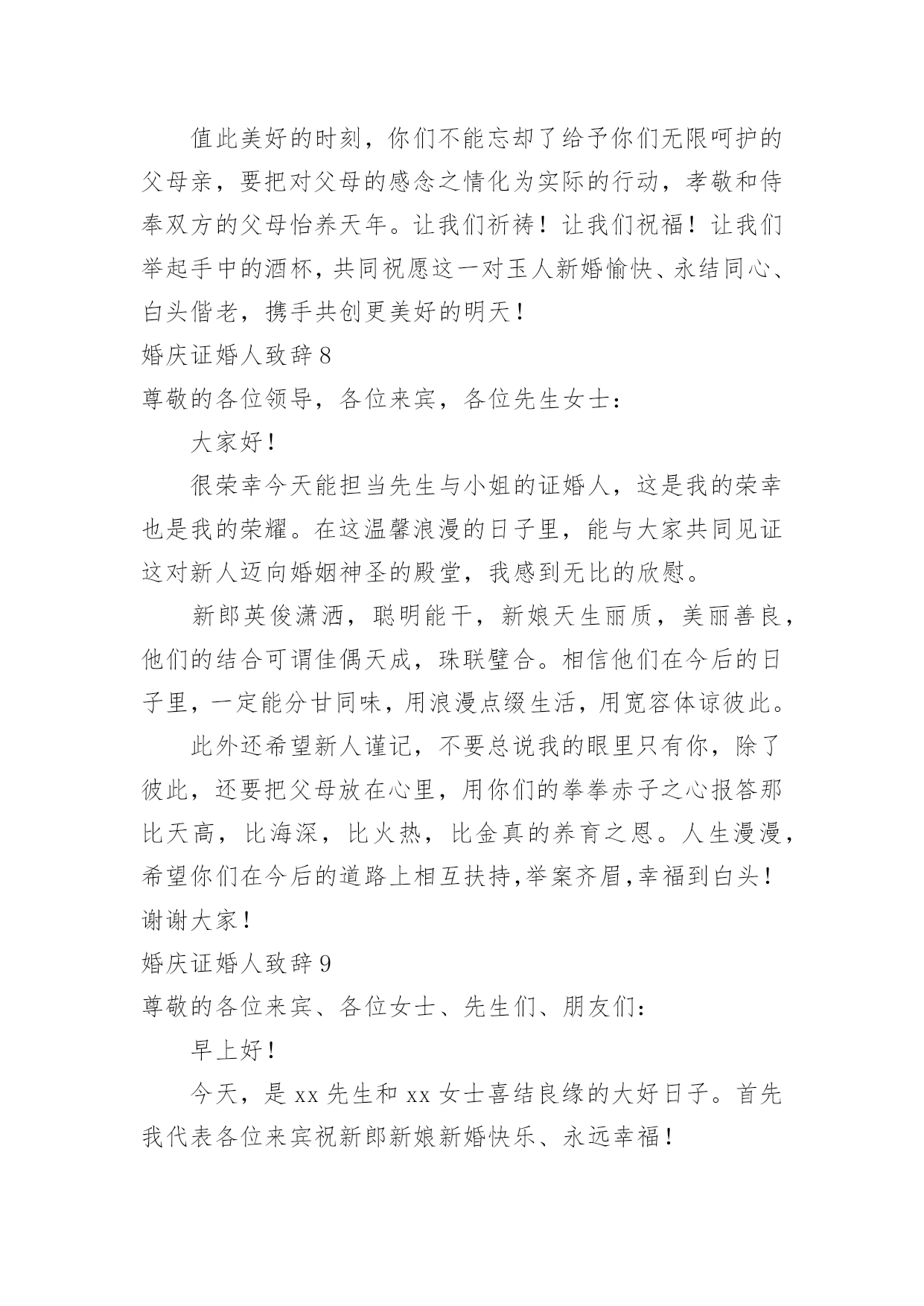 值此美好的时刻，你们不能忘却了给予你们无限呵护的父母亲，要把对父母的感念之情化为实际的行动，孝敬和侍奉双方的父母怡养天年。让我们祈祷！让我们祝福！让我们举起手中的酒杯，共同祝愿这一对玉人新婚愉快、永结同心、白头偕老，携手共创更美好的明天！

婚庆证婚人致辞8

尊敬的各位领导，各位来宾，各位先生女士：

大家好！

很荣幸今天能担当先生与小姐的证婚人，这是我的荣幸也是我的荣耀。在这温馨浪漫的日子里，能与大家共同见证这对新人迈向婚姻神圣的殿堂，我感到无比的欣慰。

新郎英俊潇洒，聪明能干，新娘天生丽质，美丽善良，他们的结合可谓佳偶天成，珠联璧合。相信他们在今后的日子里，一定能分甘同味，用浪漫点缀生活，用宽容体谅彼此。

此外还希望新人谨记，不要总说我的眼里只有你，除了彼此，还要把父母放在心里，用你们的拳拳赤子之心报答那比天高，比海深，比火热，比金真的养育之恩。人生漫漫，希望你们在今后的道路上相互扶持,举案齐眉,幸福到白头！

谢谢大家！

婚庆证婚人致辞9

尊敬的各位来宾、各位女士、先生们、朋友们：

早上好！

今天，是xx先生和xx女士喜结良缘的大好日子。首先我代表各位来宾祝新郎新娘新婚快乐、永远幸福！